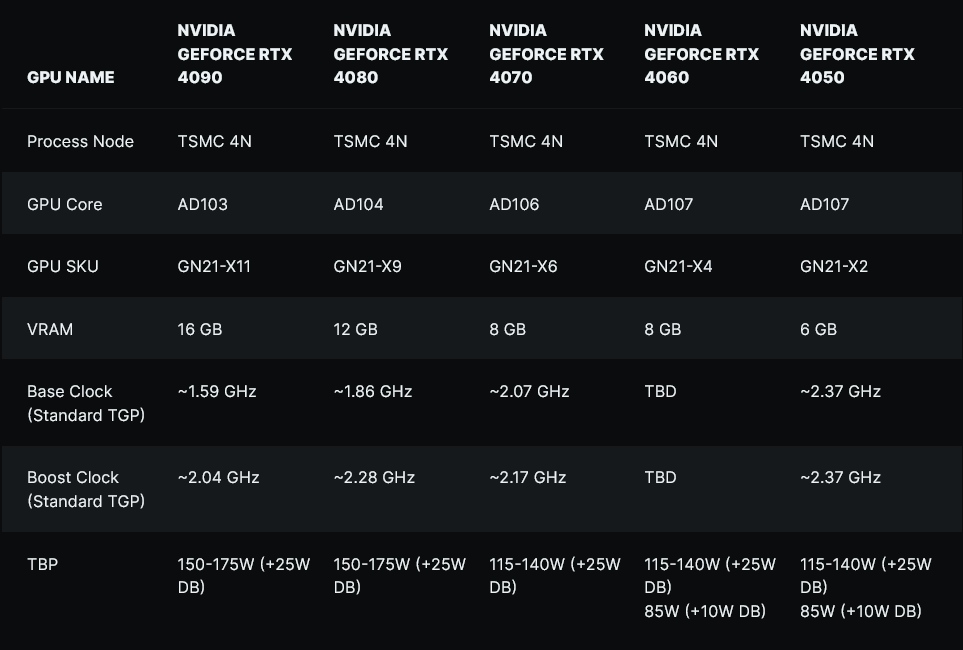 | GPU NAME | NVIDIA GEFORCE RTX 4090 | NVIDIA GEFORCE RTX 4080 | NVIDIA GEFORCE RTX 4070 | NVIDIA GEFORCE RTX 4060 | NVIDIA GEFORCE RTX 4050 |
|---|---|---|---|---|---|
| Process Node | TSMC 4N | TSMC 4N | TSMC 4N | TSMC 4N | TSMC 4N |
| GPU Core | AD103 | AD104 | AD106 | AD107 | AD107 |
| GPU SKU | GN21-X11 | GN21-X9 | GN21-X6 | GN21-X4 | GN21-X2 |
| VRAM | 16 GB | 12 GB | 8 GB | 8 GB | 6 GB |
| Base Clock (Standard TGP) | ~1.59 GHz | ~1.86 GHz | ~2.07 GHz | TBD | ~2.37 GHz |
| Boost Clock (Standard TGP) | ~2.04 GHz | ~2.28 GHz | ~2.17 GHz | TBD | ~2.37 GHz |
| TBP | 150-175W (+25W DB) | 150-175W (+25W DB) | 115-140W (+25W DB) | 115-140W (+25W DB) 85W (+10W DB) | 115-140W (+25W DB) 85W (+10W DB) |